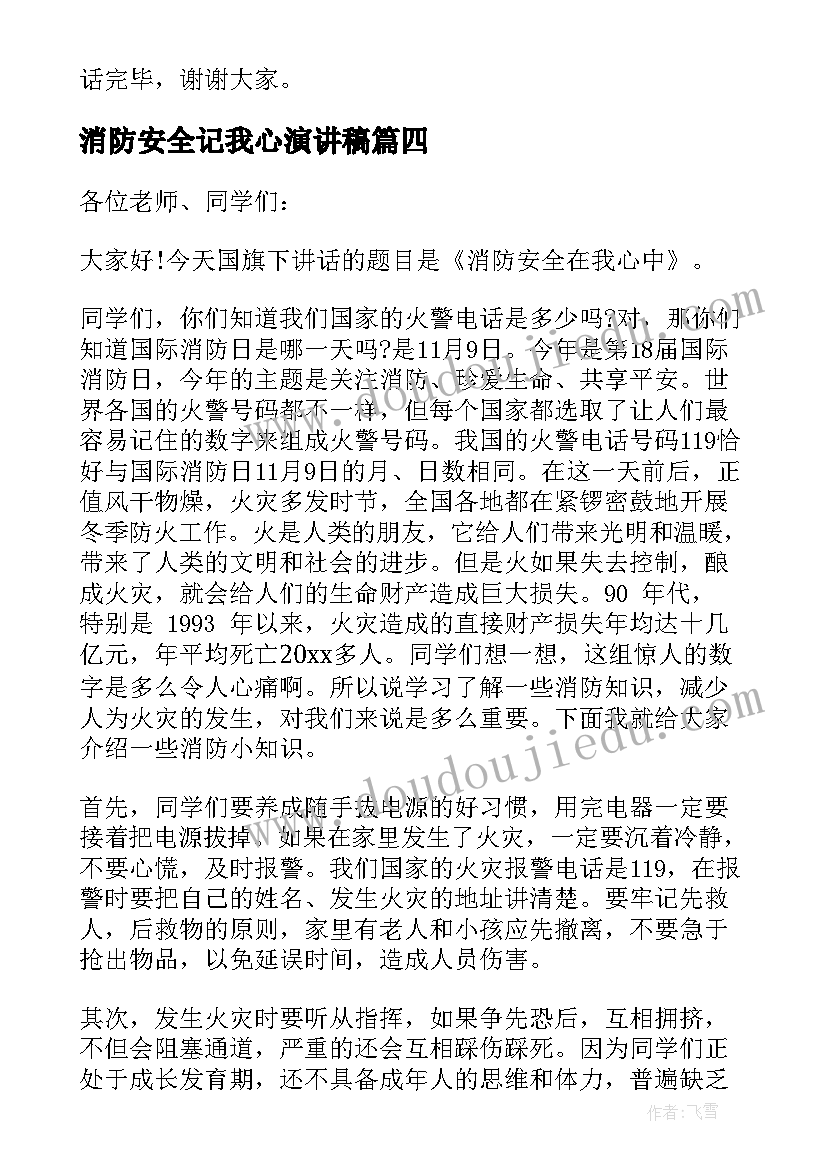 话完毕，谢谢大家。

消防安全记我心演讲稿篇四

各位老师、同学们：

大家好!今天国旗下讲话的题目是《消防安全在我心中》。

同学们，你们知道我们国家的火警电话是多少吗?对，那你们知道国际消防日是哪一天吗?是11月9日。今年是第18届国际消防日，今年的主题是关注消防、珍爱生命、共享平安。世界各国的火警号码都不一样，但每个国家都选取了让人们最容易记住的数字来组成火警号码。我国的火警电话号码119恰好与国际消防日11月9日的月、日数相同。在这一天前后，正值风干物燥，火灾多发时节，全国各地都在紧锣密鼓地开展冬季防火工作。火是人类的朋友，它给人们带来光明和温暖，带来了人类的文明和社会的进步。但是火如果失去控制，酿成火灾，就会给人们的生命财产造成巨大损失。90 年代，特别是 1993 年以来，火灾造成的直接财产损失年均达十几亿元，年平均死亡20xx多人。同学们想一想，这组惊人的数字是多么令人心痛啊。所以说学习了解一些消防知识，减少人为火灾的发生，对我们来说是多么重要。下面我就给大家介绍一些消防小知识。

首先，同学们要养成随手拔电源的好习惯，用完电器一定要接着把电源拔掉。如果在家里发生了火灾，一定要沉着冷静，不要心慌，及时报警。我们国家的火灾报警电话是119，在报警时要把自己的姓名、发生火灾的地址讲清楚。要牢记先救人，后救物的原则，家里有老人和小孩应先撤离，不要急于抢出物品，以免延误时间，造成人员伤害。

其次，发生火灾时要听从指挥，如果争先恐后，互相拥挤，不但会阻塞通道，严重的还会互相踩伤踩死。因为同学们正处于成长发育期，还不具备成年人的思维和体力，普遍缺乏

www.doudoujiedu.com

作者：飞雪